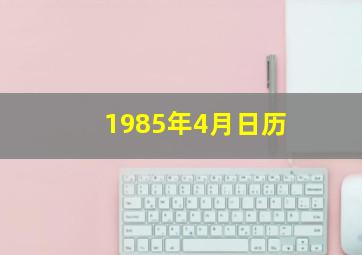 1985年4月日历